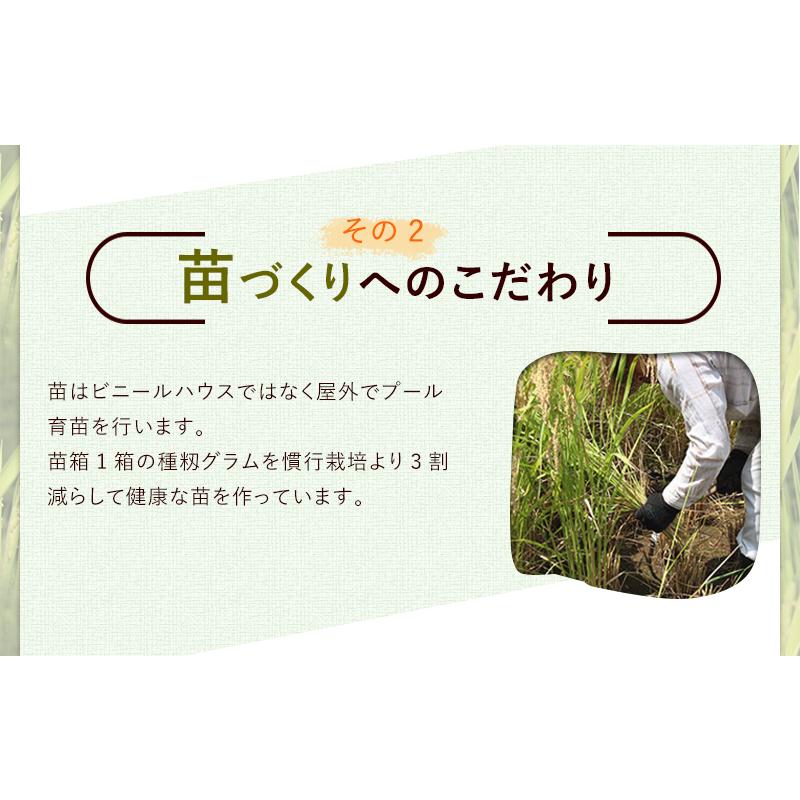 その２

苗づくりへのこだわり

苗はビニールハウスではなく屋外でプール育苗を行います。
苗箱１箱の種籾グラムを慣行栽培より３割減らして健康な苗を作っています。